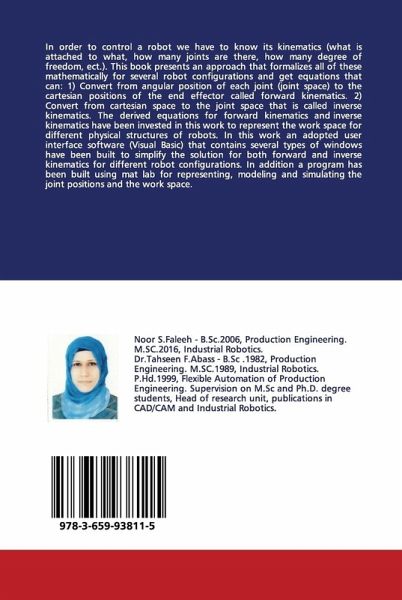 In order to control a robot we have to know its kinematics (what is attached to what, how many joints are there, how many degree of freedom, ect.). This book presents an approach that formalizes all of these mathematically for several robot configurations and get equations that can: 1) Convert from angular position of each joint (joint space) to the cartesian positions of the end effector called forward kinematics. 2) Convert from cartesian space to the joint space that is called inverse kinematics. The derived equations for forward kinematics and inverse kinematics have been invested in this work to represent the work space for different physical structures of robots. In this work an adopted user interface software (Visual Basic) that contains several types of windows have been built to simplify the solution for both forward and inverse kinematics for different robot configurations. In addition a program has been built using mat lab for representing, modeling and simulating the joint positions and the work space.

Noor S.Faleeh - B.Sc.2006, Production Engineering. M.SC.2016, Industrial Robotics.
Dr.Tahseen F.Abass - B.Sc .1982, Production Engineering. M.SC.1989, Industrial Robotics. P.Hd.1999, Flexible Automation of Production Engineering. Supervision on M.Sc and Ph.D. degree students, Head of research unit, publications in CAD/CAM and Industrial Robotics.

978-3-659-93811-5